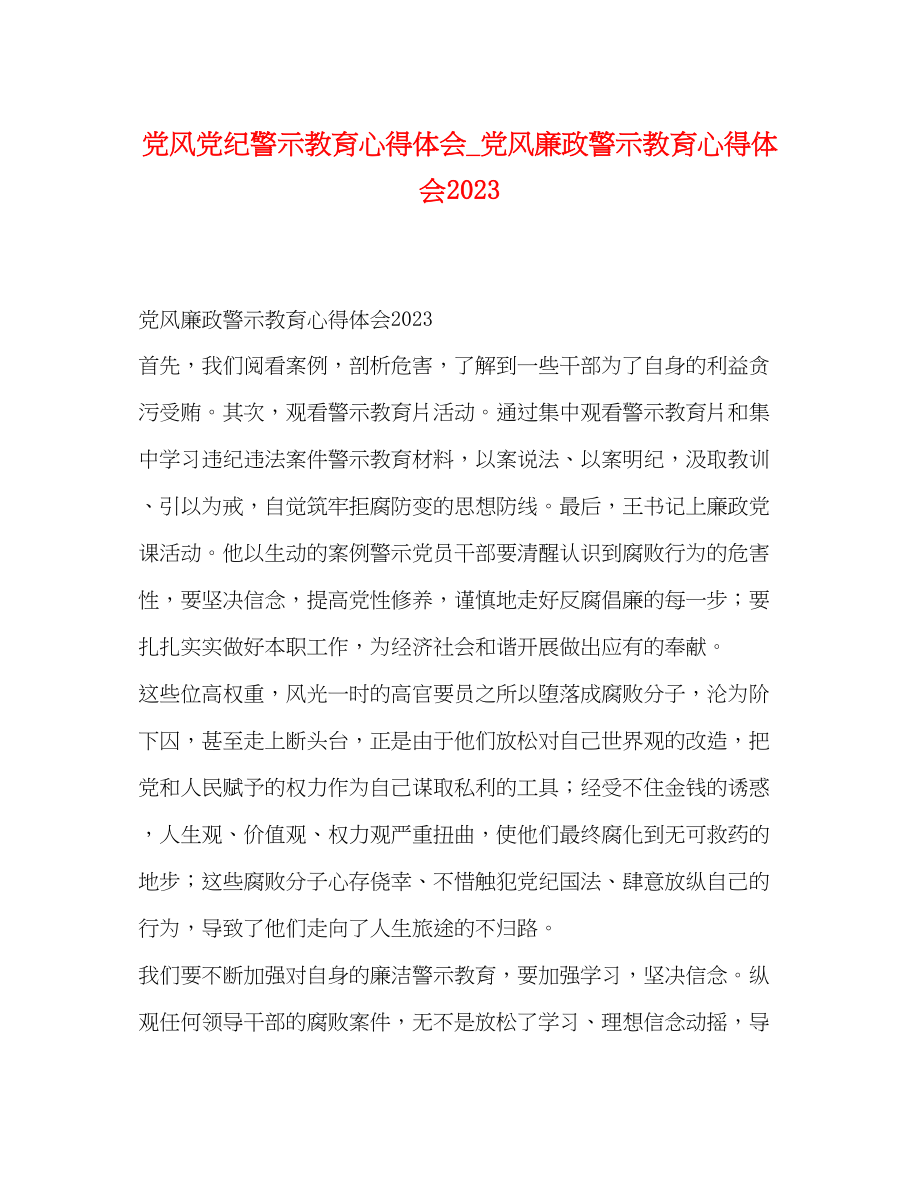 党风党纪警示教育心得体会_党风廉政警示教育心得体会2023

党风廉政警示教育心得体会2023

首先，我们阅看案例，剖析危害，了解到一些干部为了自身的利益贪污受贿。其次，观看警示教育片活动。通过集中观看警示教育片和集中学习违纪违法案件警示教育材料，以案说法、以案明纪，汲取教训、引以为戒，自觉筑牢拒腐防变的思想防线。最后，王书记上廉政党课活动。他以生动的案例警示党员干部要清醒认识到腐败行为的危害性，要坚决信念，提高党性修养，谨慎地走好反腐倡廉的每一步；要扎扎实实做好本职工作，为经济社会和谐开展做出应有的奉献。

这些位高权重，风光一时的高官要员之所以堕落成腐败分子，沦为阶下囚，甚至走上断头台，正是由于他们放松对自己世界观的改造，把党和人民赋予的权力作为自己谋取私利的工具；经受不住金钱的诱惑，人生观、价值观、权力观严重扭曲，使他们最终腐化到无可救药的地步；这些腐败分子心存侥幸、不惜触犯党纪国法、肆意放纵自己的行为，导致了他们走向了人生旅途的不归路。

我们要不断加强对自身的廉洁警示教育，要加强学习，坚决信念。纵观任何领导干部的腐败案件，无不是放松了学习、理想信念动摇，导